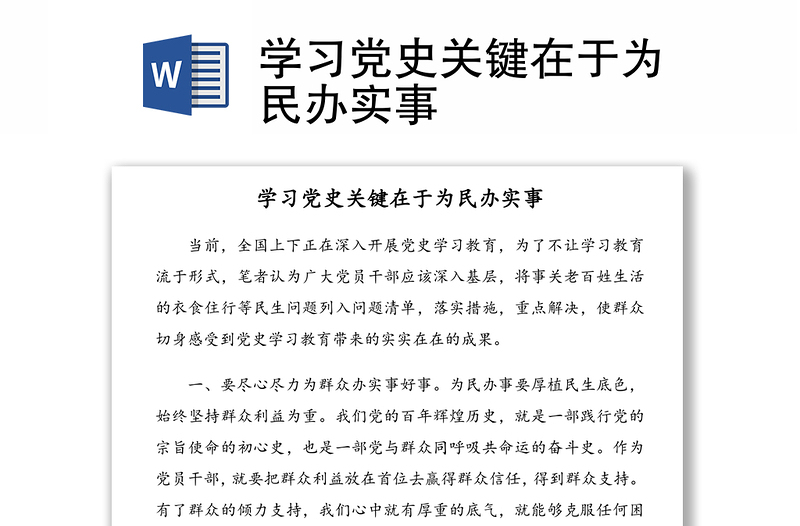 W

学习党史关键在于为民办实事

学习党史关键在于为民办实事

当前，全国上下正在深入开展党史学习教育，为了不让学习教育流于形式，笔者认为广大党员干部应该深入基层，将事关老百姓生活的衣食住行等民生问题列入问题清单，落实措施，重点解决，使群众切身感受到党史学习教育带来的实实在在的成果。

一、要尽心尽力为群众办实事好事。为民办事要厚植民生底色，始终坚持群众利益为重。我们党的百年辉煌历史，就是一部践行党的宗旨使命的初心史，也是一部党与群众同呼吸共命运的奋斗史。作为党员干部，就要把群众利益放在首位去赢得群众信任，得到群众支持。有了群众的倾力支持，我们心中就有厚重的底气，就能够克服任何困